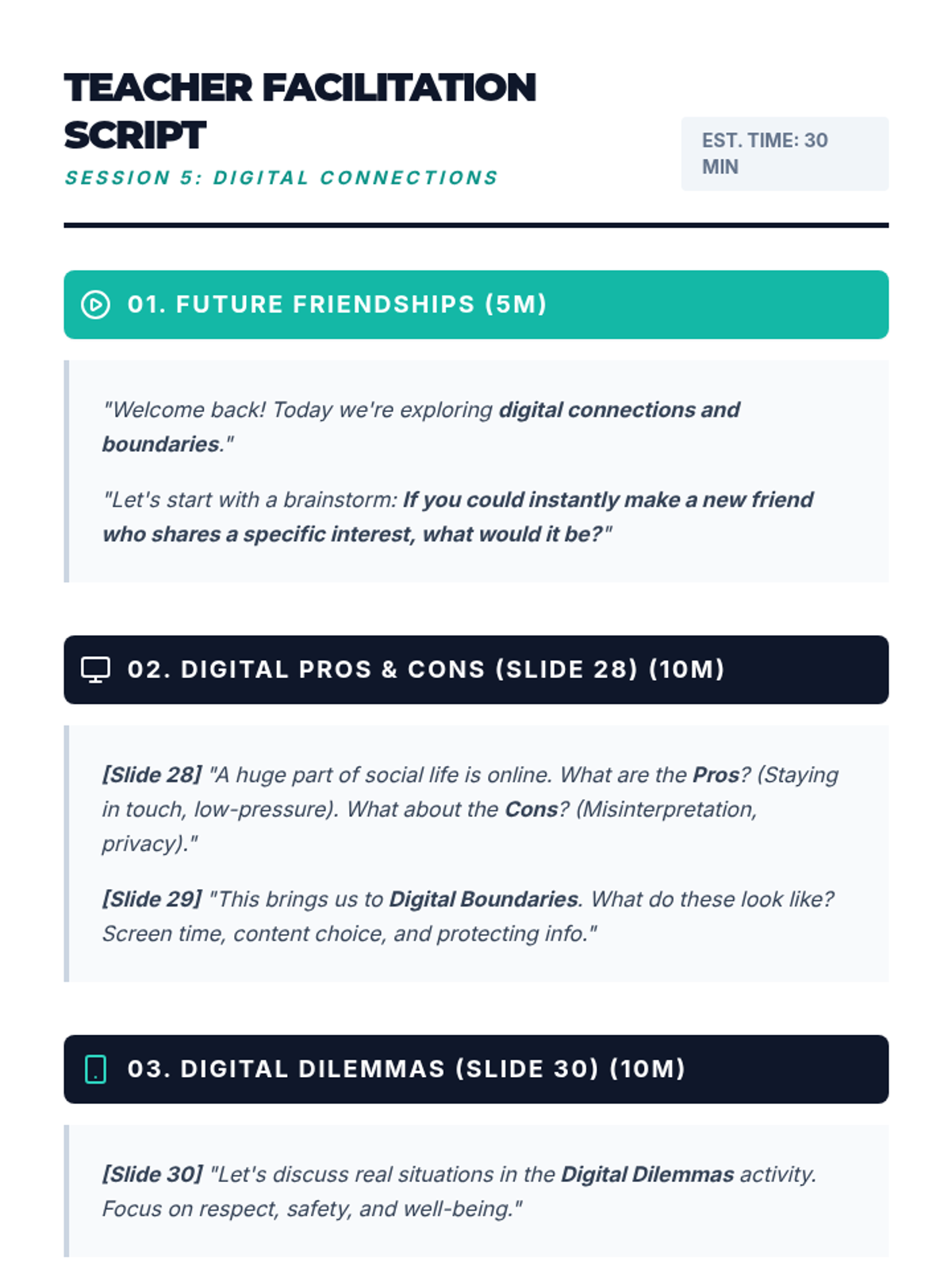 TEACHER FACILITATION SCRIPT

SESSION 5: DIGITAL CONNECTIONS

EST. TIME: 30 MIN

01. FUTURE FRIENDSHIPS (5M)

"Welcome back! Today we're exploring digital connections and boundaries."

"Let's start with a brainstorm: If you could instantly make a new friend who shares a specific interest, what would it be?"

02. DIGITAL PROS & CONS (SLIDE 28) (10M)

[Slide 28] "A huge part of social life is online. What are the Pros? (Staying in touch, low-pressure). What about the Cons? (Misinterpretation, privacy)."

[Slide 29] "This brings us to Digital Boundaries. What do these look like? Screen time, content choice, and protecting info."

03. DIGITAL DILEMMAS (SLIDE 30) (10M)

[Slide 30] "Let's discuss real situations in the Digital Dilemmas activity. Focus on respect, safety, and well-being."